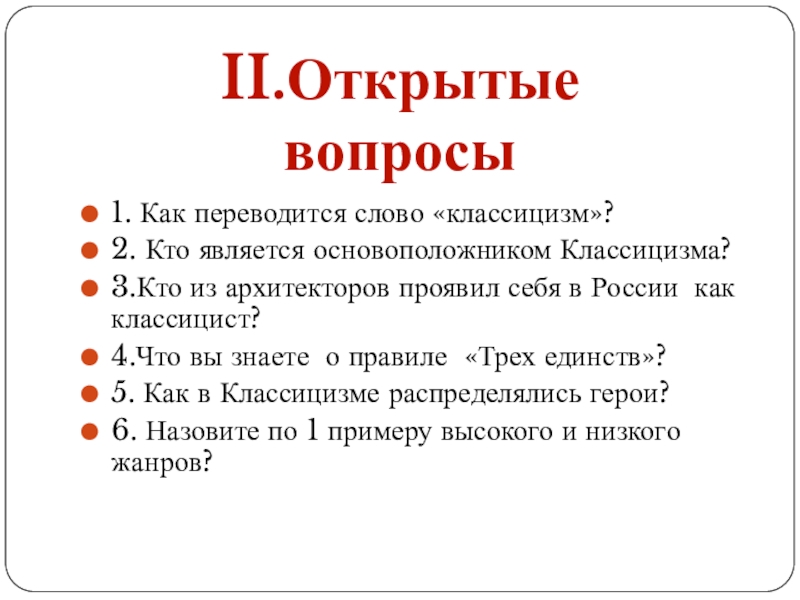 II.Открытые вопросы

1. Как переводится слово «классицизм»?
2. Кто является основоположником Классицизма?
3.Кто из архитекторов проявил себя в России как классицист?
4.Что вы знаете о правиле «Трех единств»?
5. Как в Классицизме распределялись герои?
6. Назовите по 1 примеру высокого и низкого жанров?